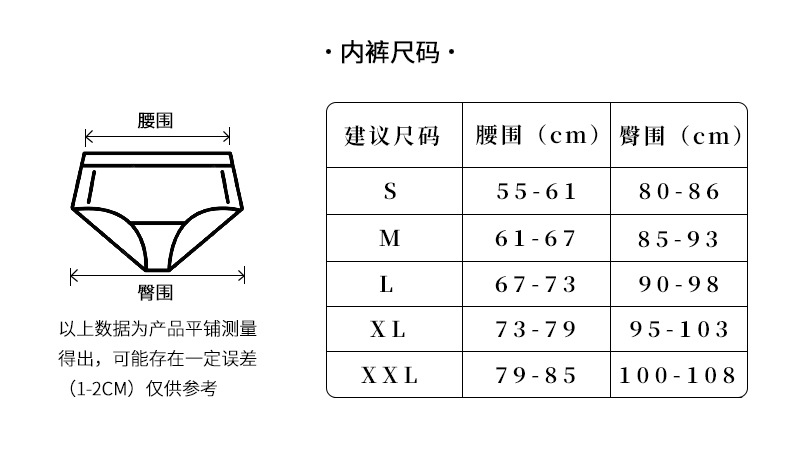 · 内裤尺码 ·

腰围

臀围

以上数据为产品平铺测量得出，可能存在一定误差（1-2CM）仅供参考

| 建议尺码 | 腰围（cm） | 臀围（cm） |
|---|---|---|
| S | 55-61 | 80-86 |
| M | 61-67 | 85-93 |
| L | 67-73 | 90-98 |
| XL | 73-79 | 95-103 |
| XXL | 79-85 | 100-108 |